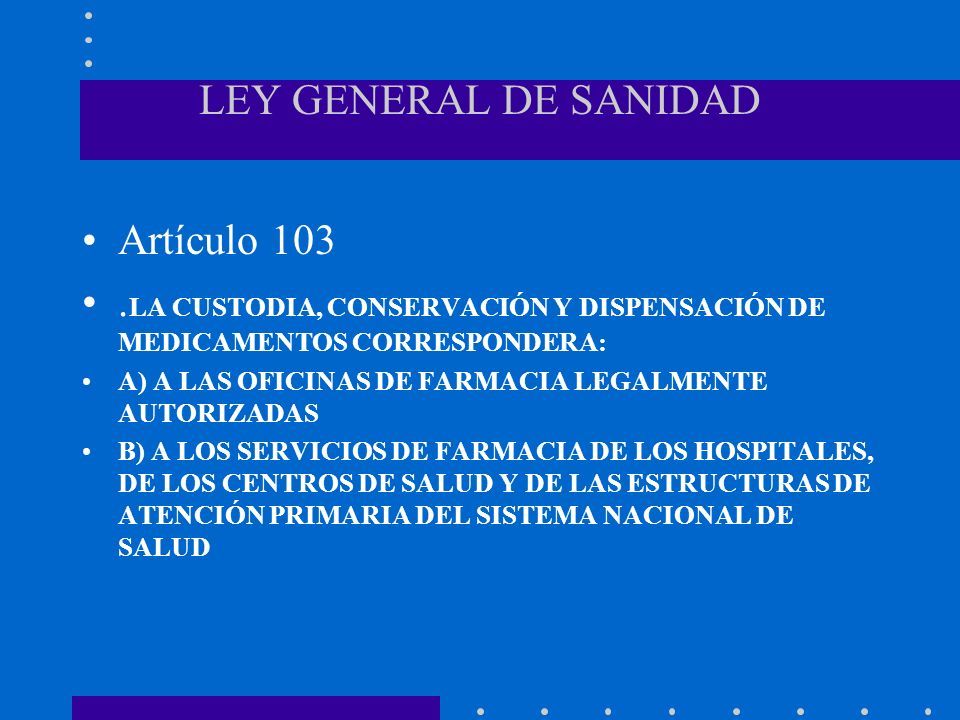 LEY GENERAL DE SANIDAD

• Artículo 103

• .LA CUSTODIA, CONSERVACIÓN Y DISPENSACIÓN DE MEDICAMENTOS CORRESPONDERA:

• A) A LAS OFICINAS DE FARMACIA LEGALMENTE AUTORIZADAS

• B) A LOS SERVICIOS DE FARMACIA DE LOS HOSPITALES, DE LOS CENTROS DE SALUD Y DE LAS ESTRUCTURAS DE ATENCIÓN PRIMARIA DEL SISTEMA NACIONAL DE SALUD